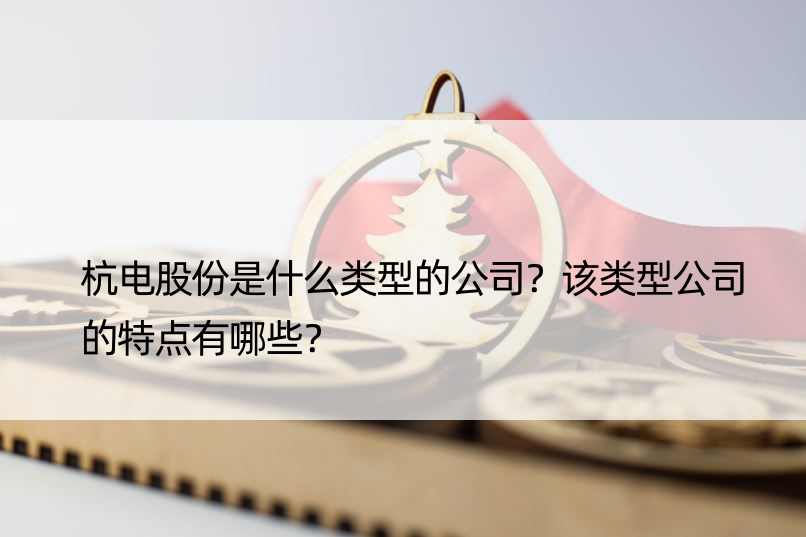 杭电股份是什么类型的公司？该类型公司的特点有哪些？